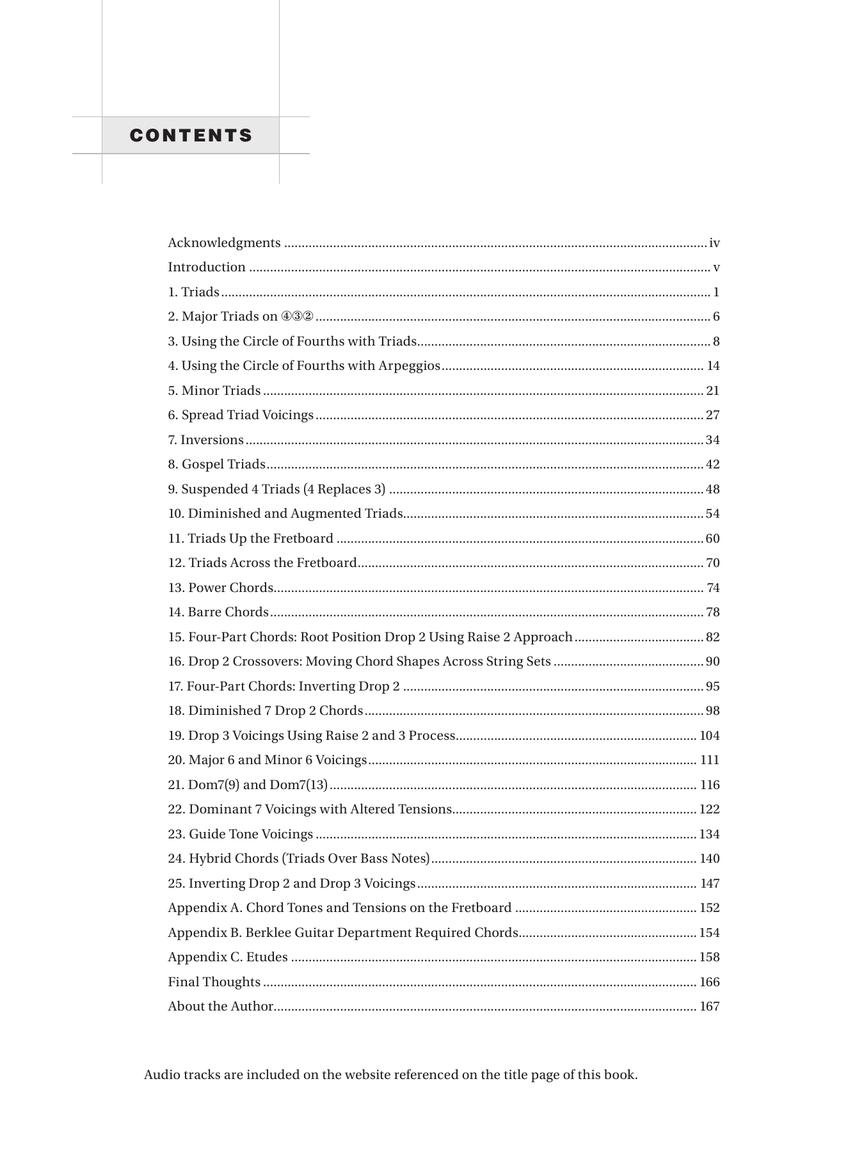 CONTENTS

Acknowledgments ........ iv
Introduction ........ v
1. Triads ........ 1
2. Major Triads on ④③② ........ 6
3. Using the Circle of Fourths with Triads ........ 8
4. Using the Circle of Fourths with Arpeggios ........ 14
5. Minor Triads ........ 21
6. Spread Triad Voicings ........ 27
7. Inversions ........ 34
8. Gospel Triads ........ 42
9. Suspended 4 Triads (4 Replaces 3) ........ 48
10. Diminished and Augmented Triads ........ 54
11. Triads Up the Fretboard ........ 60
12. Triads Across the Fretboard ........ 70
13. Power Chords ........ 74
14. Barre Chords ........ 78
15. Four-Part Chords: Root Position Drop 2 Using Raise 2 Approach ........ 82
16. Drop 2 Crossovers: Moving Chord Shapes Across String Sets ........ 90
17. Four-Part Chords: Inverting Drop 2 ........ 95
18. Diminished 7 Drop 2 Chords ........ 98
19. Drop 3 Voicings Using Raise 2 and 3 Process ........ 104
20. Major 6 and Minor 6 Voicings ........ 111
21. Dom7(9) and Dom7(13) ........ 116
22. Dominant 7 Voicings with Altered Tensions ........ 122
23. Guide Tone Voicings ........ 134
24. Hybrid Chords (Triads Over Bass Notes) ........ 140
25. Inverting Drop 2 and Drop 3 Voicings ........ 147
Appendix A. Chord Tones and Tensions on the Fretboard ........ 152
Appendix B. Berklee Guitar Department Required Chords ........ 154
Appendix C. Etudes ........ 158
Final Thoughts ........ 166
About the Author ........ 167

Audio tracks are included on the website referenced on the title page of this book.